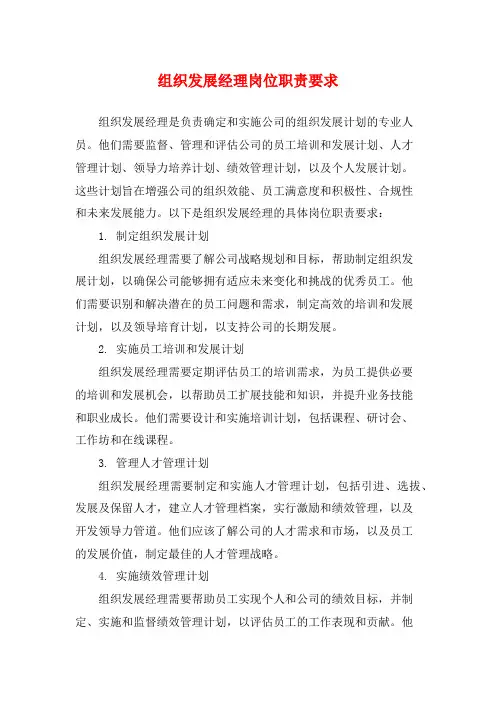 组织发展经理岗位职责要求

组织发展经理是负责确定和实施公司的组织发展计划的专业人员。他们需要监督、管理和评估公司的员工培训和发展计划、人才管理计划、领导力培养计划、绩效管理计划，以及个人发展计划。这些计划旨在增强公司的组织效能、员工满意度和积极性、合规性和未来发展能力。以下是组织发展经理的具体岗位职责要求：

1. 制定组织发展计划

组织发展经理需要了解公司战略规划和目标，帮助制定组织发展计划，以确保公司能够拥有适应未来变化和挑战的优秀员工。他们需要识别和解决潜在的员工问题和需求，制定高效的培训和发展计划，以及领导培育计划，以支持公司的长期发展。

2. 实施员工培训和发展计划

组织发展经理需要定期评估员工的培训需求，为员工提供必要的培训和发展机会，以帮助员工扩展技能和知识，并提升业务技能和职业成长。他们需要设计和实施培训计划，包括课程、研讨会、工作坊和在线课程。

3. 管理人才管理计划

组织发展经理需要制定和实施人才管理计划，包括引进、选拔、发展及保留人才，建立人才管理档案，实行激励和绩效管理，以及开发领导力管道。他们应该了解公司的人才需求和市场，以及员工的发展价值，制定最佳的人才管理战略。

4. 实施绩效管理计划

组织发展经理需要帮助员工实现个人和公司的绩效目标，并制定、实施和监督绩效管理计划，以评估员工的工作表现和贡献。他